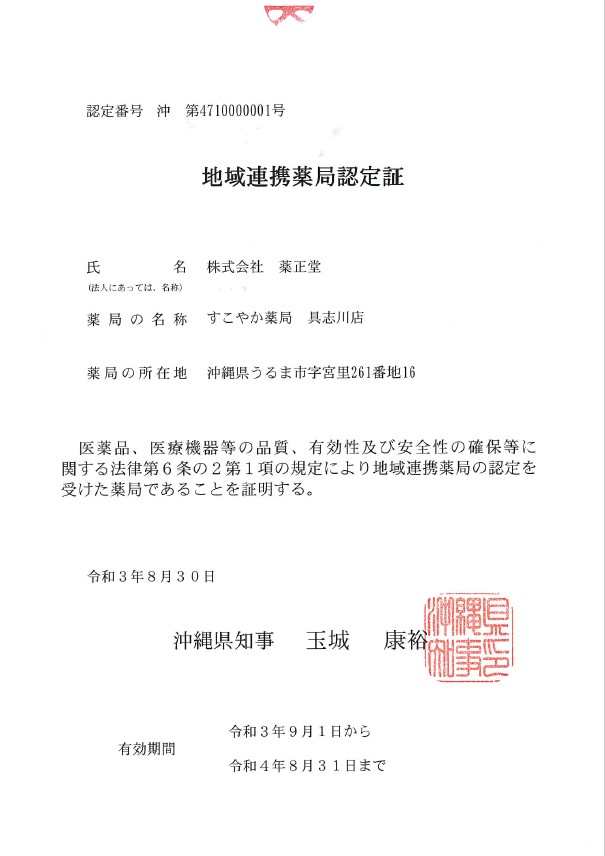 認定番号　沖　第4710000001号

地域連携薬局認定証

氏　　　名　株式会社　薬正堂
(法人にあっては、名称)

薬局の名称　すこやか薬局　具志川店

薬局の所在地　沖縄県うるま市字宮里261番地16

医薬品、医療機器等の品質、有効性及び安全性の確保等に関する法律第６条の２第１項の規定により地域連携薬局の認定を受けた薬局であることを証明する。

令和３年８月３０日

沖縄県知事　玉城　康裕

沖縄県知事之印

有効期間
令和３年９月１日から
令和４年８月３１日まで